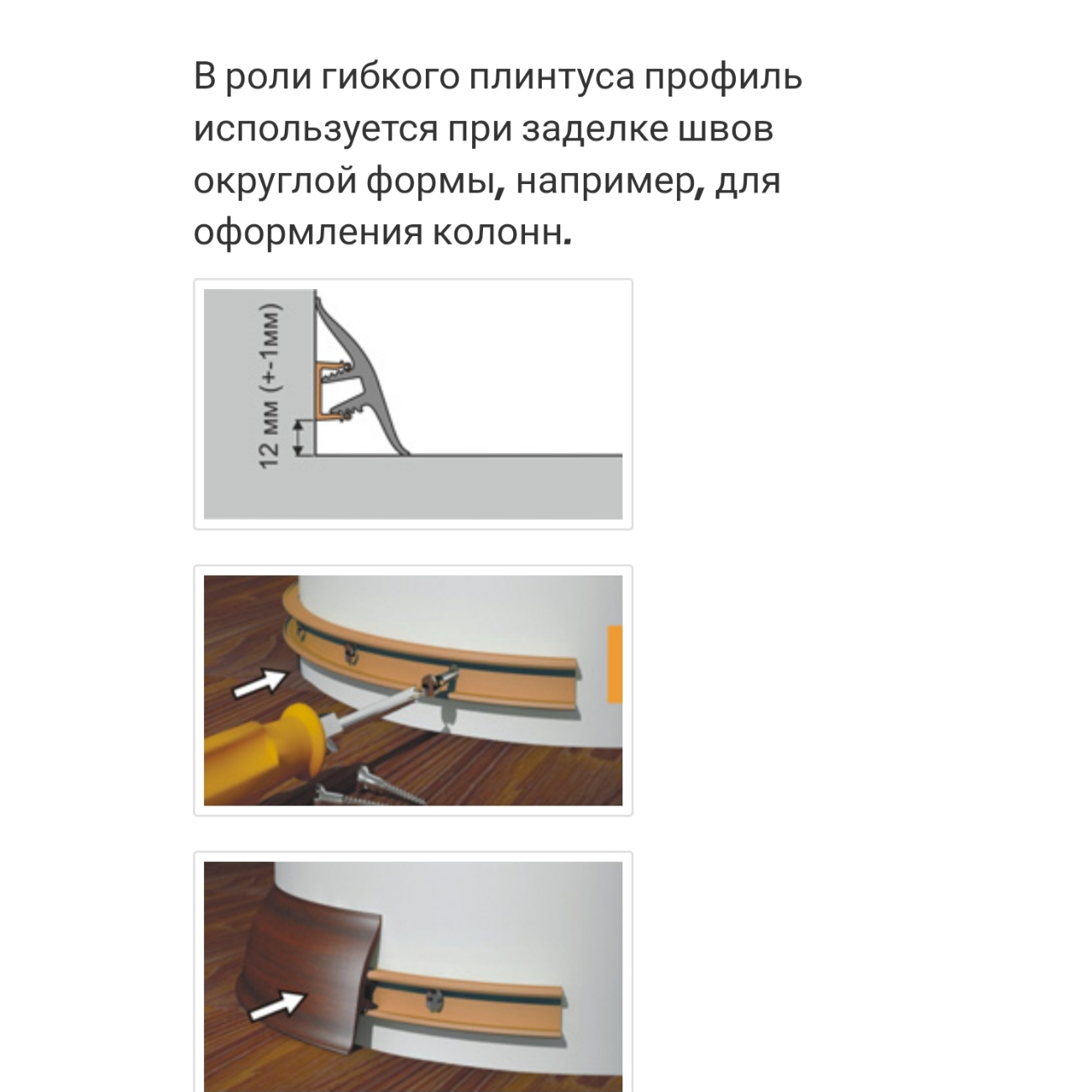 В роли гибкого плинтуса профиль используется при заделке швов округлой формы, например, для оформления колонн.

12 мм (+-1мм)